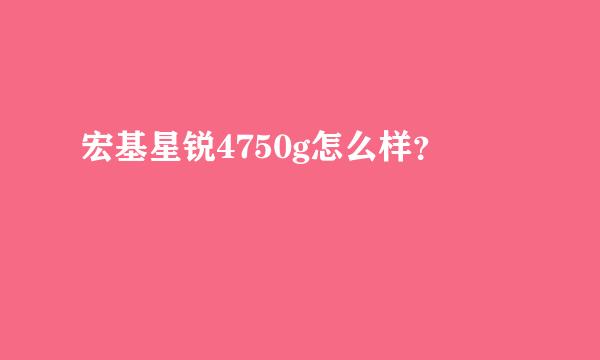 宏基星锐4750g怎么样?